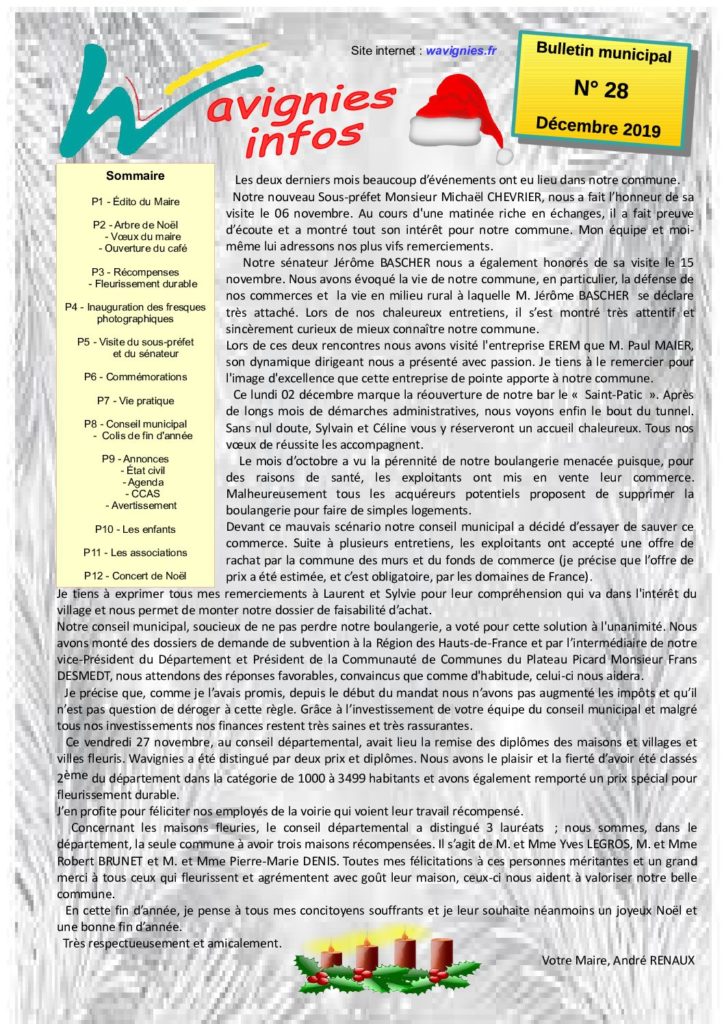 Site internet : wavignies.fr

Wavignies infos

Bulletin municipal

N° 28

Décembre 2019

Sommaire

P1 - Édito du Maire

P2 - Arbre de Noël
- Vœux du maire
- Ouverture du café

P3 - Récompenses
- Fleurissement durable

P4 - Inauguration des fresques photographiques

P5 - Visite du sous-préfet et du sénateur

P6 - Commémorations

P7 - Vie pratique

P8 - Conseil municipal
- Colis de fin d'année

P9 - Annonces
- État civil
- Agenda
- CCAS
- Avertissement

P10 - Les enfants

P11 - Les associations

P12 - Concert de Noël

Les deux derniers mois beaucoup d'événements ont eu lieu dans notre commune.

Notre nouveau Sous-préfet Monsieur Michaël CHEVRIER, nous a fait l'honneur de sa visite le 06 novembre. Au cours d'une matinée riche en échanges, il a fait preuve d'écoute et a montré tout son intérêt pour notre commune. Mon équipe et moi-même lui adressons nos plus vifs remerciements.

Notre sénateur Jérôme BASCHER nous a également honorés de sa visite le 15 novembre. Nous avons évoqué la vie de notre commune, en particulier, la défense de nos commerces et la vie en milieu rural à laquelle M. Jérôme BASCHER se déclare très attaché. Lors de nos chaleureux entretiens, il s'est montré très attentif et sincèrement curieux de mieux connaître notre commune.

Lors de ces deux rencontres nous avons visité l'entreprise EREM que M. Paul MAIER, son dynamique dirigeant nous a présenté avec passion. Je tiens à le remercier pour l'image d'excellence que cette entreprise de pointe apporte à notre commune.

Ce lundi 02 décembre marque la réouverture de notre bar le « Saint-Patic ». Après de longs mois de démarches administratives, nous voyons enfin le bout du tunnel. Sans nul doute, Sylvain et Céline vous y réserveront un accueil chaleureux. Tous nos vœux de réussite les accompagnent.

Le mois d'octobre a vu la pérennité de notre boulangerie menacée puisque, pour des raisons de santé, les exploitants ont mis en vente leur commerce. Malheureusement tous les acquéreurs potentiels proposent de supprimer la boulangerie pour faire de simples logements.

Devant ce mauvais scénario notre conseil municipal a décidé d'essayer de sauver ce commerce. Suite à plusieurs entretiens, les exploitants ont accepté une offre de rachat par la commune des murs et du fonds de commerce (je précise que l'offre de prix a été estimée, et c'est obligatoire, par les domaines de France).

Je tiens à exprimer tous mes remerciements à Laurent et Sylvie pour leur compréhension qui va dans l'intérêt du village et nous permet de monter notre dossier de faisabilité d'achat.

Notre conseil municipal, soucieux de ne pas perdre notre boulangerie, a voté pour cette solution à l'unanimité. Nous avons monté des dossiers de demande de subvention à la Région des Hauts-de-France et par l'intermédiaire de notre vice-Président du Département et Président de la Communauté de Communes du Plateau Picard Monsieur Frans DESMEDT, nous attendons des réponses favorables, convaincus que comme d'habitude, celui-ci nous aidera.

Je précise que, comme je l'avais promis, depuis le début du mandat nous n'avons pas augmenté les impôts et qu'il n'est pas question de déroger à cette règle. Grâce à l'investissement de votre équipe du conseil municipal et malgré tous nos investissements nos finances restent très saines et très rassurantes.

Ce vendredi 27 novembre, au conseil départemental, avait lieu la remise des diplômes des maisons et villages et villes fleuris. Wavignies a été distingué par deux prix et diplômes. Nous avons le plaisir et la fierté d'avoir été classés 2ème du département dans la catégorie de 1000 à 3499 habitants et avons également remporté un prix spécial pour fleurissement durable.

J'en profite pour féliciter nos employés de la voirie qui voient leur travail récompensé.

Concernant les maisons fleuries, le conseil départemental a distingué 3 lauréats ; nous sommes, dans le département, la seule commune à avoir trois maisons récompensées. Il s'agit de M. et Mme Yves LEGROS, M. et Mme Robert BRUNET et M. et Mme Pierre-Marie DENIS. Toutes mes félicitations à ces personnes méritantes et un grand merci à tous ceux qui fleurissent et agrémentent avec goût leur maison, ceux-ci nous aident à valoriser notre belle commune.

En cette fin d'année, je pense à tous mes concitoyens souffrants et je leur souhaite néanmoins un joyeux Noël et une bonne fin d'année.

Très respectueusement et amicalement.

Votre Maire, André RENAUX